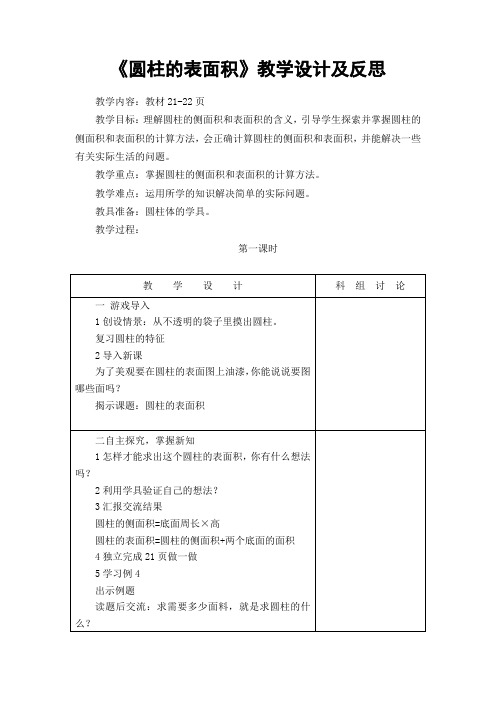 《圆柱的表面积》教学设计及反思

教学内容：教材 21-22 页

教学目标：理解圆柱的侧面积和表面积的含义，引导学生探索并掌握圆柱的侧面积和表面积的计算方法，会正确计算圆柱的侧面积和表面积，并能解决一些有关实际生活的问题。

教学重点：掌握圆柱的侧面积和表面积的计算方法。

教学难点：运用所学的知识解决简单的实际问题。

教具准备：圆柱体的学具。

教学过程：

第一课时

| 教 学 设 计 | 科 组 讨 论 |
|---|---|
| 一 游戏导入<br>1 创设情景：从不透明的袋子里摸出圆柱。<br>复习圆柱的特征<br>2 导入新课<br>为了美观要在圆柱的表面图上油漆，你能说说要图哪些面吗？<br>揭示课题：圆柱的表面积 | |
| 二自主探究，掌握新知<br>1 怎样才能求出这个圆柱的表面积，你有什么想法吗？<br>2 利用学具验证自己的想法？<br>3 汇报交流结果<br>圆柱的侧面积=底面周长×高<br>圆柱的表面积=圆柱的侧面积+两个底面的面积<br>4 独立完成 21 页做一做<br>5 学习例 4<br>出示例题<br>读题后交流：求需要多少面料，就是求圆柱的什么？ | |